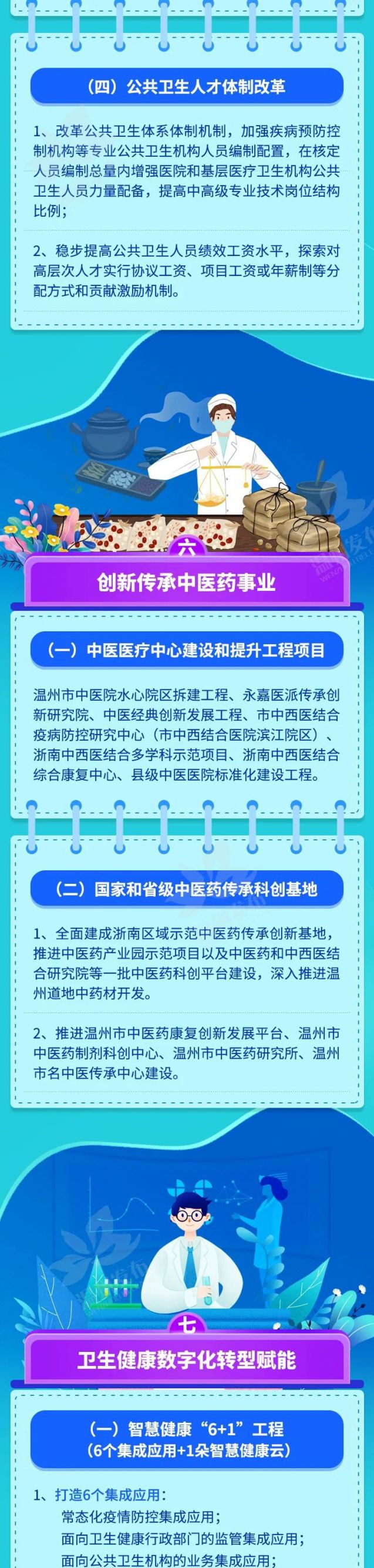 （四）公共卫生人才体制改革

1、改革公共卫生体系体制机制，加强疾病预防控制机构等专业公共卫生机构人员编制配置，在核定人员编制总量内增强医院和基层医疗卫生机构公共卫生人员力量配备，提高中高级专业技术岗位结构比例；

2、稳步提高公共卫生人员绩效工资水平，探索对高层次人才实行协议工资、项目工资或年薪制等分配方式和贡献激励机制。

六
创新传承中医药事业

（一）中医医疗中心建设和提升工程项目

温州市中医院水心院区拆建工程、永嘉医派传承创新研究院、中医经典创新发展工程、市中西医结合疫病防控研究中心（市中西结合医院滨江院区）、浙南中西医结合多学科示范项目、浙南中西医结合综合康复中心、县级中医医院标准化建设工程。

（二）国家和省级中医药传承科创基地

1、全面建成浙南区域示范中医药传承创新基地，推进中医药产业园示范项目以及中医药和中西医结合研究院等一批中医药科创平台建设，深入推进温州道地中药材开发。

2、推进温州市中医药康复创新发展平台、温州市中医药制剂科创中心、温州市中医药研究所、温州市名中医传承中心建设。

七
卫生健康数字化转型赋能

（一）智慧健康“6+1”工程
（6个集成应用+1朵智慧健康云）

1、打造6个集成应用：
常态化疫情防控集成应用；
面向卫生健康行政部门的监管集成应用；
面向公共卫生机构的业务集成应用；